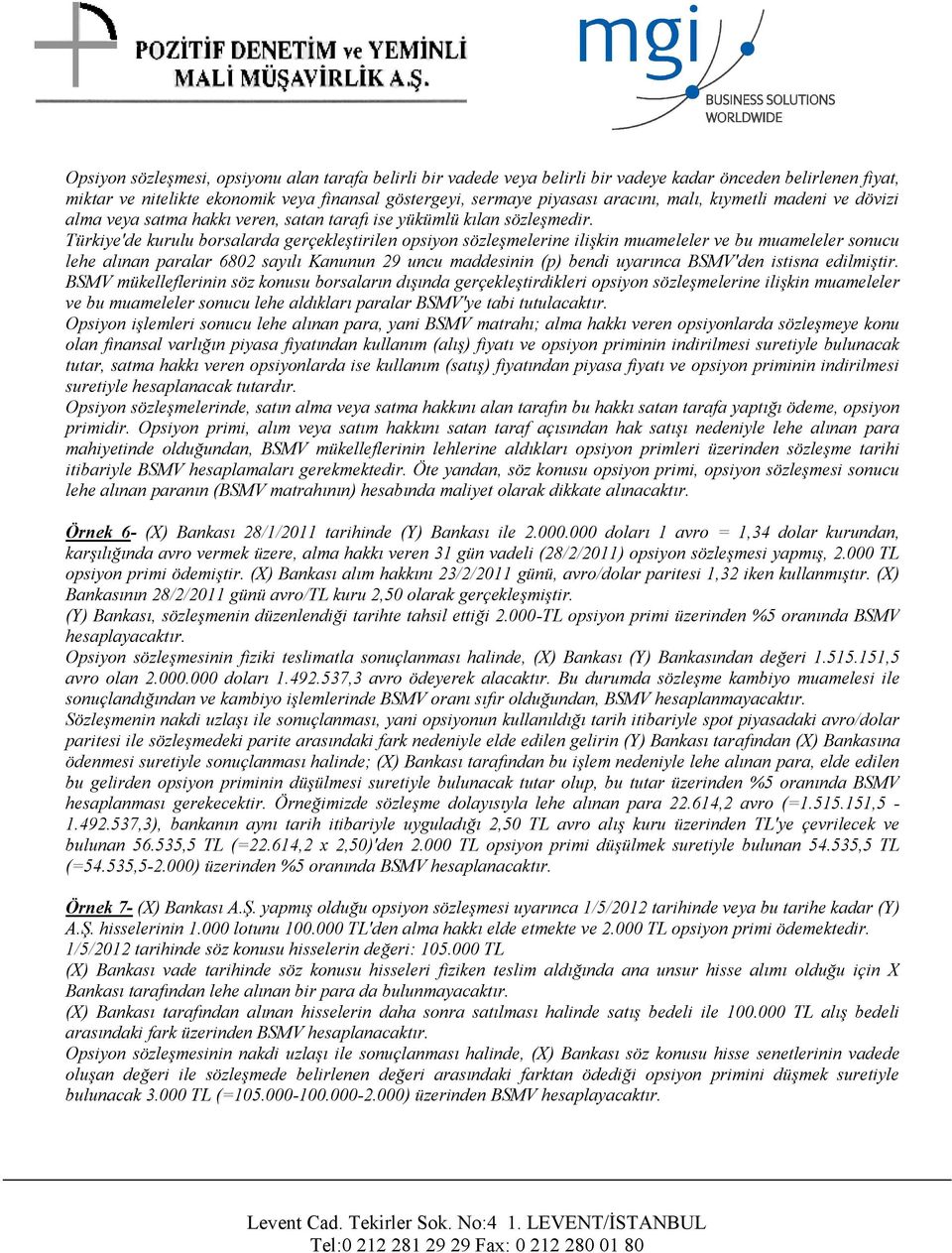 POZİTİF DENETİM ve YEMİNLİ MALİ MÜŞAVİRLİK A.Ş.

mgi
BUSINESS SOLUTIONS WORLDWIDE

Opsiyon sözleşmesi, opsiyonu alan tarafa belirli bir vadede veya belirli bir vadeye kadar önceden belirlenen fiyat, miktar ve nitelikte ekonomik veya finansal göstergeyi, sermaye piyasası aracını, malı, kıymetli madeni ve dövizi alma veya satma hakkı veren, satan tarafı ise yükümlü kılan sözleşmedir.
Türkiye'de kurulu borsalarda gerçekleştirilen opsiyon sözleşmelerine ilişkin muameleler ve bu muameleler sonucu lehe alınan paralar 6802 sayılı Kanunun 29 uncu maddesinin (p) bendi uyarınca BSMV'den istisna edilmiştir.
BSMV mükelleflerinin söz konusu borsaların dışında gerçekleştirdikleri opsiyon sözleşmelerine ilişkin muameleler ve bu muameleler sonucu lehe aldıkları paralar BSMV'ye tabi tutulacaktır.
Opsiyon işlemleri sonucu lehe alınan para, yani BSMV matrahı; alma hakkı veren opsiyonlarda sözleşmeye konu olan finansal varlığın piyasa fiyatından kullanım (alış) fiyatı ve opsiyon priminin indirilmesi suretiyle bulunacak tutar, satma hakkı veren opsiyonlarda ise kullanım (satış) fiyatından piyasa fiyatı ve opsiyon priminin indirilmesi suretiyle hesaplanacak tutardır.
Opsiyon sözleşmelerinde, satın alma veya satma hakkını alan tarafın bu hakkı satan tarafa yaptığı ödeme, opsiyon primidir. Opsiyon primi, alım veya satım hakkını satan taraf açısından hak satışı nedeniyle lehe alınan para mahiyetinde olduğundan, BSMV mükelleflerinin lehlerine aldıkları opsiyon primleri üzerinden sözleşme tarihi itibariyle BSMV hesaplamaları gerekmektedir. Öte yandan, söz konusu opsiyon primi, opsiyon sözleşmesi sonucu lehe alınan paranın (BSMV matrahının) hesabında maliyet olarak dikkate alınacaktır.

Örnek 6- (X) Bankası 28/1/2011 tarihinde (Y) Bankası ile 2.000.000 doları 1 avro = 1,34 dolar kurundan, karşılığında avro vermek üzere, alma hakkı veren 31 gün vadeli (28/2/2011) opsiyon sözleşmesi yapmış, 2.000 TL opsiyon primi ödemiştir. (X) Bankası alım hakkını 23/2/2011 günü, avro/dolar paritesi 1,32 iken kullanmıştır. (X) Bankasının 28/2/2011 günü avro/TL kuru 2,50 olarak gerçekleşmiştir.
(Y) Bankası, sözleşmenin düzenlendiği tarihte tahsil ettiği 2.000-TL opsiyon primi üzerinden %5 oranında BSMV hesaplayacaktır.
Opsiyon sözleşmesinin fiziki teslimatla sonuçlanması halinde, (X) Bankası (Y) Bankasından değeri 1.515.151,5 avro olan 2.000.000 doları 1.492.537,3 avro ödeyerek alacaktır. Bu durumda sözleşme kambiyo muamelesi ile sonuçlandığından ve kambiyo işlemlerinde BSMV oranı sıfır olduğundan, BSMV hesaplanmayacaktır.
Sözleşmenin nakdi uzlaşı ile sonuçlanması, yani opsiyonun kullanıldığı tarih itibariyle spot piyasadaki avro/dolar paritesi ile sözleşmedeki parite arasındaki fark nedeniyle elde edilen gelirin (Y) Bankası tarafından (X) Bankasına ödenmesi suretiyle sonuçlanması halinde; (X) Bankası tarafından bu işlem nedeniyle lehe alınan para, elde edilen bu gelirden opsiyon priminin düşülmesi suretiyle bulunacak tutar olup, bu tutar üzerinden %5 oranında BSMV hesaplanması gerekecektir. Örneğimizde sözleşme dolayısıyla lehe alınan para 22.614,2 avro (=1.515.151,5 - 1.492.537,3), bankanın aynı tarih itibariyle uyguladığı 2,50 TL avro alış kuru üzerinden TL'ye çevrilecek ve bulunan 56.535,5 TL (=22.614,2 x 2,50)'den 2.000 TL opsiyon primi düşülmek suretiyle bulunan 54.535,5 TL (=54.535,5-2.000) üzerinden %5 oranında BSMV hesaplanacaktır.

Örnek 7- (X) Bankası A.Ş. yapmış olduğu opsiyon sözleşmesi uyarınca 1/5/2012 tarihinde veya bu tarihe kadar (Y) A.Ş. hisselerinin 1.000 lotunu 100.000 TL'den alma hakkı elde etmekte ve 2.000 TL opsiyon primi ödemektedir.
1/5/2012 tarihinde söz konusu hisselerin değeri: 105.000 TL
(X) Bankası vade tarihinde söz konusu hisseleri fiziken teslim aldığında ana unsur hisse alımı olduğu için X Bankası tarafından lehe alınan bir para da bulunmayacaktır.
(X) Bankası tarafından alınan hisselerin daha sonra satılması halinde satış bedeli ile 100.000 TL alış bedeli arasındaki fark üzerinden BSMV hesaplanacaktır.
Opsiyon sözleşmesinin nakdi uzlaşı ile sonuçlanması halinde, (X) Bankası söz konusu hisse senetlerinin vadede oluşan değeri ile sözleşmede belirlenen değeri arasındaki farktan ödediği opsiyon primini düşmek suretiyle bulunacak 3.000 TL (=105.000-100.000-2.000) üzerinden BSMV hesaplayacaktır.

Levent Cad. Tekirler Sok. No:4 1. LEVENT/İSTANBUL
Tel:0 212 281 29 29 Fax: 0 212 280 01 80